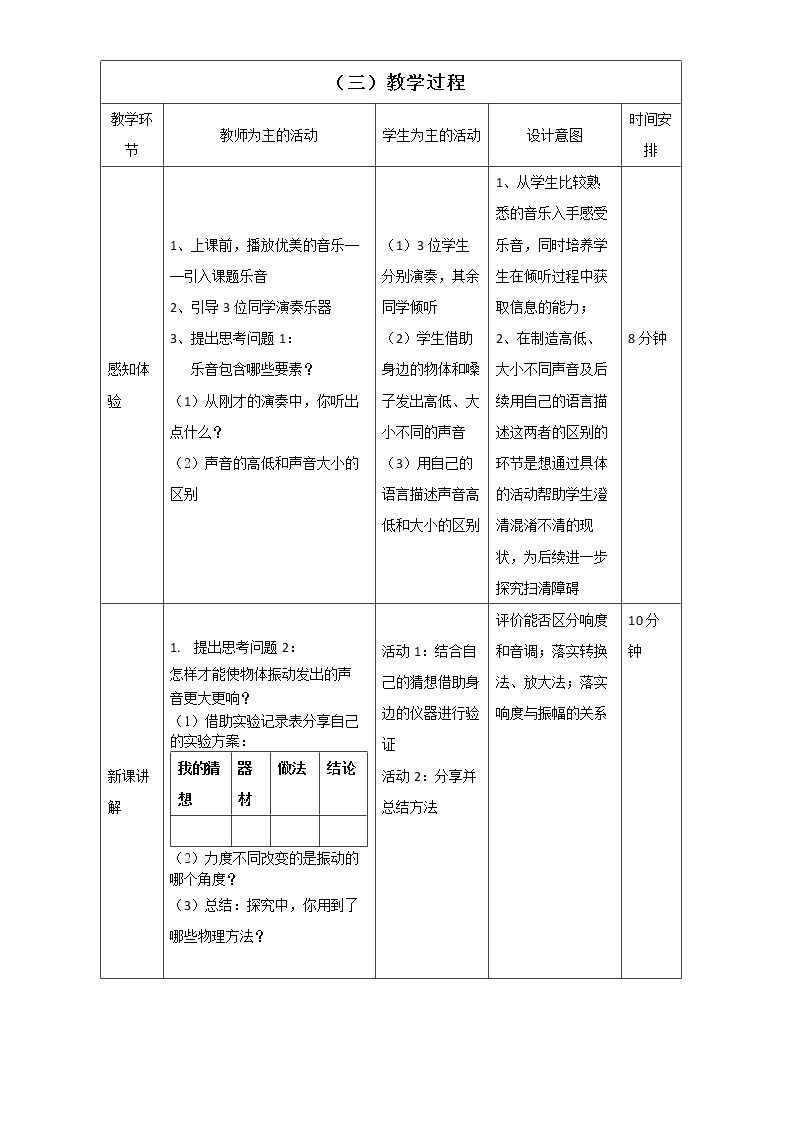 | （三）教学过程 | | | | |
|---|---|---|---|---|
| 教学环节 | 教师为主的活动 | 学生为主的活动 | 设计意图 | 时间安排 |
| 感知体验 | 1、上课前，播放优美的音乐——引入课题乐音 2、引导3位同学演奏乐器 3、提出思考问题1： 乐音包含哪些要素？ （1）从刚才的演奏中，你听出点什么？ （2）声音的高低和声音大小的区别 | （1）3位学生分别演奏，其余同学倾听 （2）学生借助身边的物体和嗓子发出高低、大小不同的声音 （3）用自己的语言描述声音高低和大小的区别 | 1、从学生比较熟悉的音乐入手感受乐音，同时培养学生在倾听过程中获取信息的能力； 2、在制造高低、大小不同声音及后续用自己的语言描述这两者的区别的环节是想通过具体的活动帮助学生澄清混淆不清的现状，为后续进一步探究扫清障碍 | 8分钟 |
| 新课讲解 | 1. 提出思考问题2： 怎样才能使物体振动发出的声音更大更响？ （1）借助实验记录表分享自己的实验方案： 我的猜想 器材 做法 结论 （2）力度不同改变的是振动的哪个角度？ （3）总结：探究中，你用到了哪些物理方法？ | 活动1：结合自己的猜想借助身边的仪器进行验证 活动2：分享并总结方法 | 评价能否区分响度和音调；落实转换法、放大法；落实响度与振幅的关系 | 10分钟 |